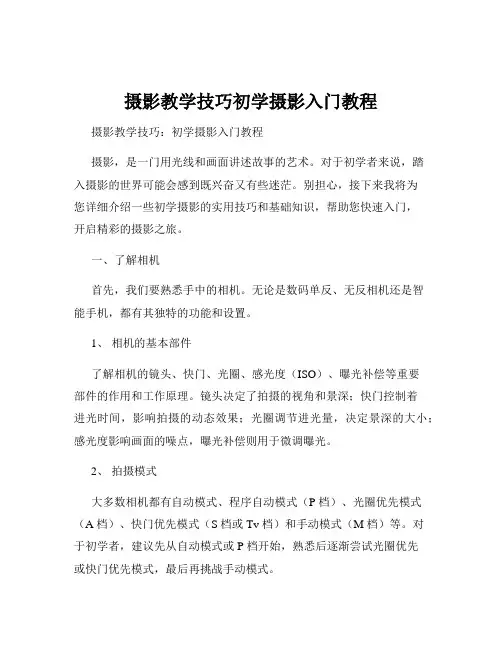 摄影教学技巧初学摄影入门教程

摄影教学技巧：初学摄影入门教程

摄影，是一门用光线和画面讲述故事的艺术。对于初学者来说，踏入摄影的世界可能会感到既兴奋又有些迷茫。别担心，接下来我将为您详细介绍一些初学摄影的实用技巧和基础知识，帮助您快速入门，开启精彩的摄影之旅。

一、了解相机

首先，我们要熟悉手中的相机。无论是数码单反、无反相机还是智能手机，都有其独特的功能和设置。

1、 相机的基本部件

了解相机的镜头、快门、光圈、感光度（ISO）、曝光补偿等重要部件的作用和工作原理。镜头决定了拍摄的视角和景深；快门控制着进光时间，影响拍摄的动态效果；光圈调节进光量，决定景深的大小；感光度影响画面的噪点，曝光补偿则用于微调曝光。

2、 拍摄模式

大多数相机都有自动模式、程序自动模式（P 档）、光圈优先模式（A 档）、快门优先模式（S 档或 Tv 档）和手动模式（M 档）等。对于初学者，建议先从自动模式或 P 档开始，熟悉后逐渐尝试光圈优先或快门优先模式，最后再挑战手动模式。